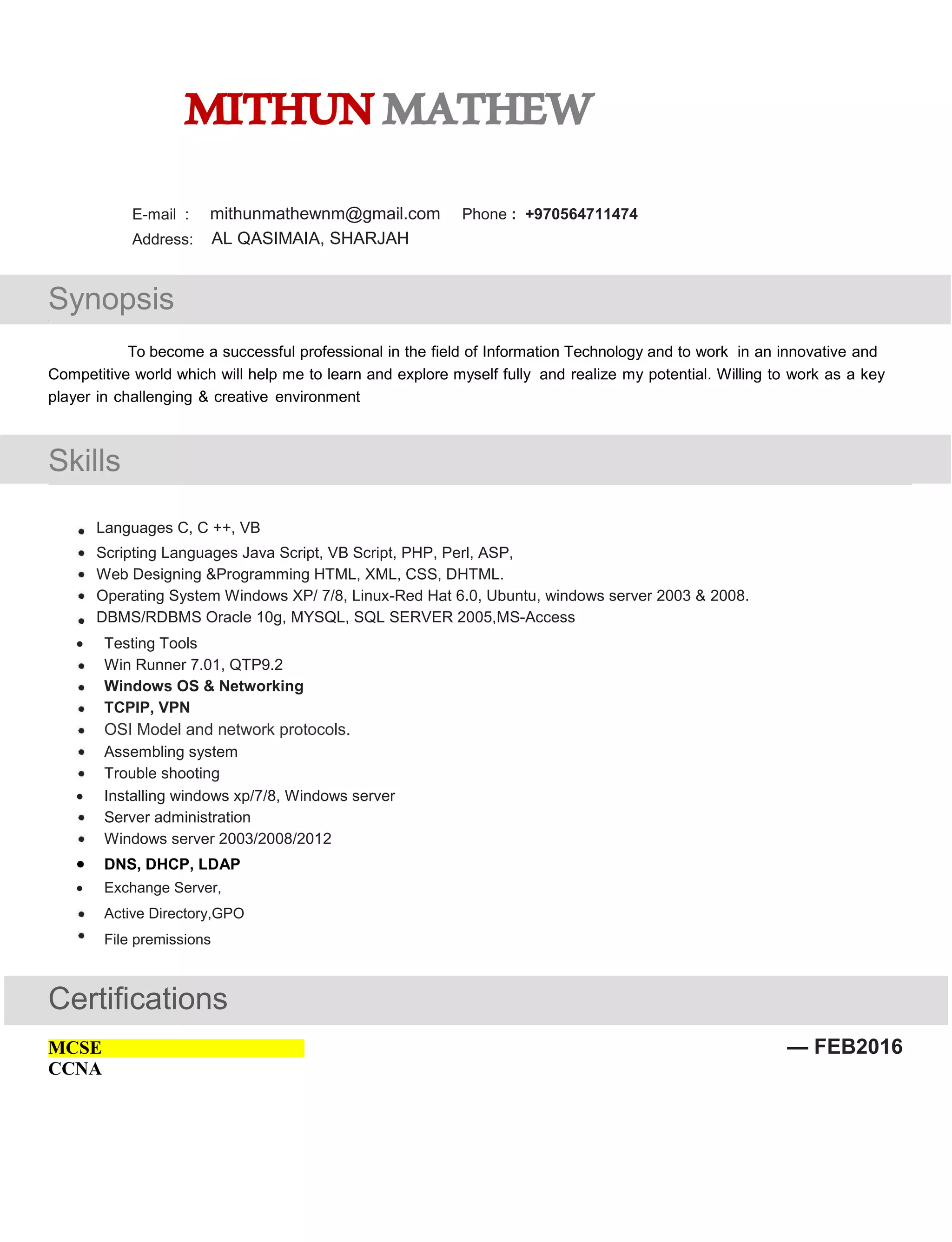 MITHUN MATHEW

E-mail : mithunmathewnm@gmail.com Phone : +970564711474
Address: AL QASIMAIA, SHARJAH

Synopsis

To become a successful professional in the field of Information Technology and to work in an innovative and Competitive world which will help me to learn and explore myself fully and realize my potential. Willing to work as a key player in challenging & creative environment

Skills

- Languages C, C ++, VB
- Scripting Languages Java Script, VB Script, PHP, Perl, ASP,
- Web Designing &Programming HTML, XML, CSS, DHTML.
- Operating System Windows XP/ 7/8, Linux-Red Hat 6.0, Ubuntu, windows server 2003 & 2008.
- DBMS/RDBMS Oracle 10g, MYSQL, SQL SERVER 2005,MS-Access
- Testing Tools
- Win Runner 7.01, QTP9.2
- Windows OS & Networking
- TCPIP, VPN
- OSI Model and network protocols.
- Assembling system
- Trouble shooting
- Installing windows xp/7/8, Windows server
- Server administration
- Windows server 2003/2008/2012
- DNS, DHCP, LDAP
- Exchange Server,
- Active Directory,GPO
- File premissions

Certifications

MCSE — FEB2016
CCNA